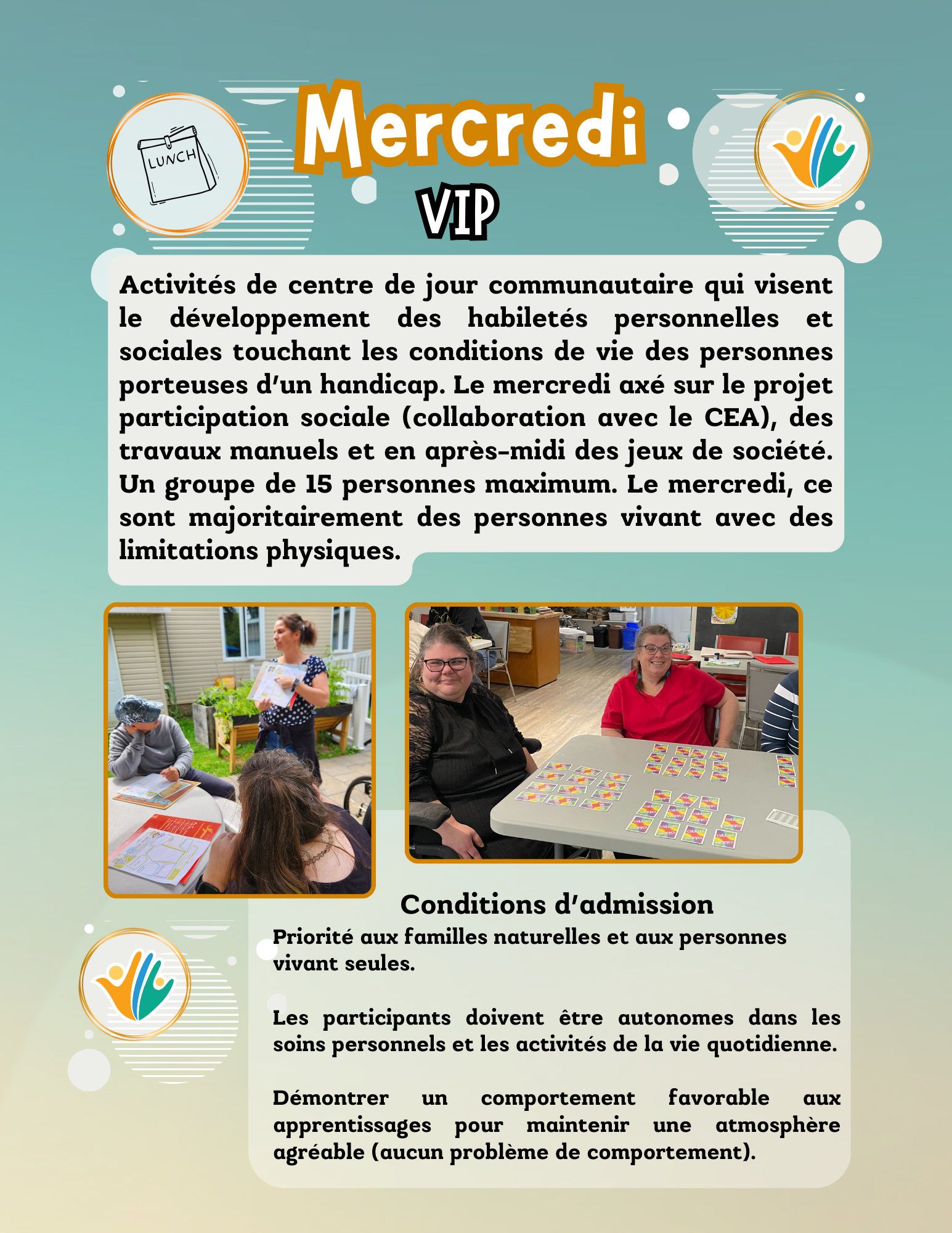 LUNCH

Mercredi

VIP

Activités de centre de jour communautaire qui visent le développement des habiletés personnelles et sociales touchant les conditions de vie des personnes porteuses d'un handicap. Le mercredi axé sur le projet participation sociale (collaboration avec le CEA), des travaux manuels et en après-midi des jeux de société. Un groupe de 15 personnes maximum. Le mercredi, ce sont majoritairement des personnes vivant avec des limitations physiques.

Conditions d'admission

Priorité aux familles naturelles et aux personnes vivant seules.

Les participants doivent être autonomes dans les soins personnels et les activités de la vie quotidienne.

Démontrer un comportement favorable aux apprentissages pour maintenir une atmosphère agréable (aucun problème de comportement).